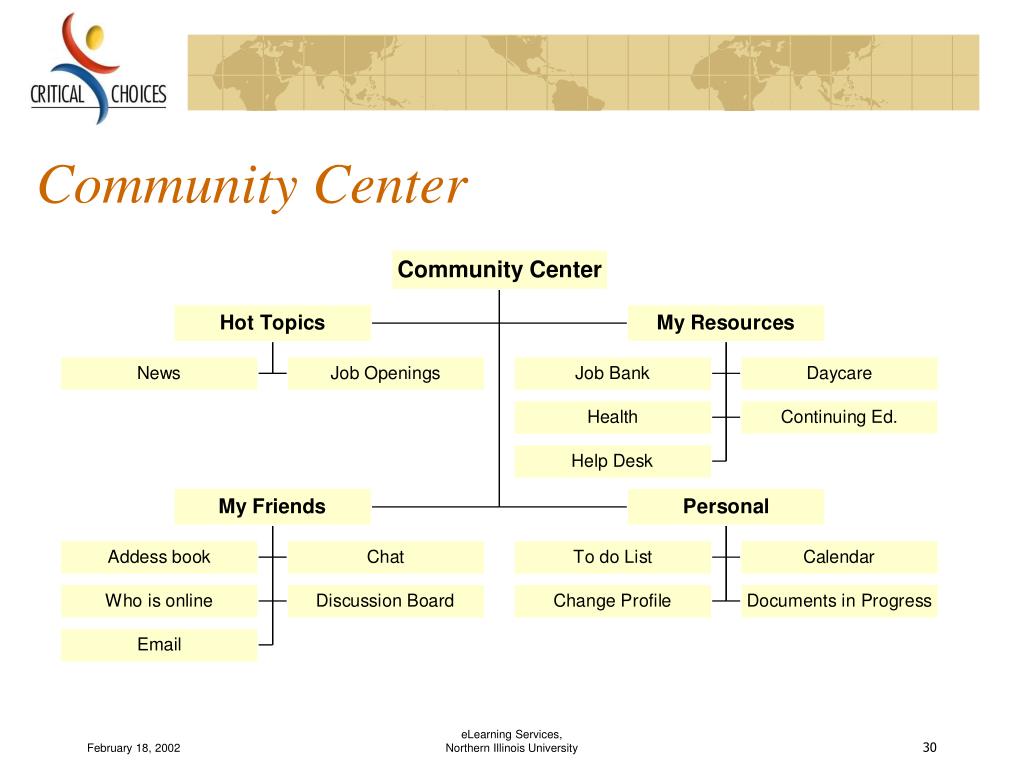 CRITICAL CHOICES

Community Center

Community Center

Hot Topics

News

Job Openings

My Resources

Job Bank

Daycare

Health

Continuing Ed.

Help Desk

My Friends

Addess book

Chat

Who is online

Discussion Board

Email

Personal

To do List

Calendar

Change Profile

Documents in Progress

February 18, 2002

eLearning Services,
Northern Illinois University

30